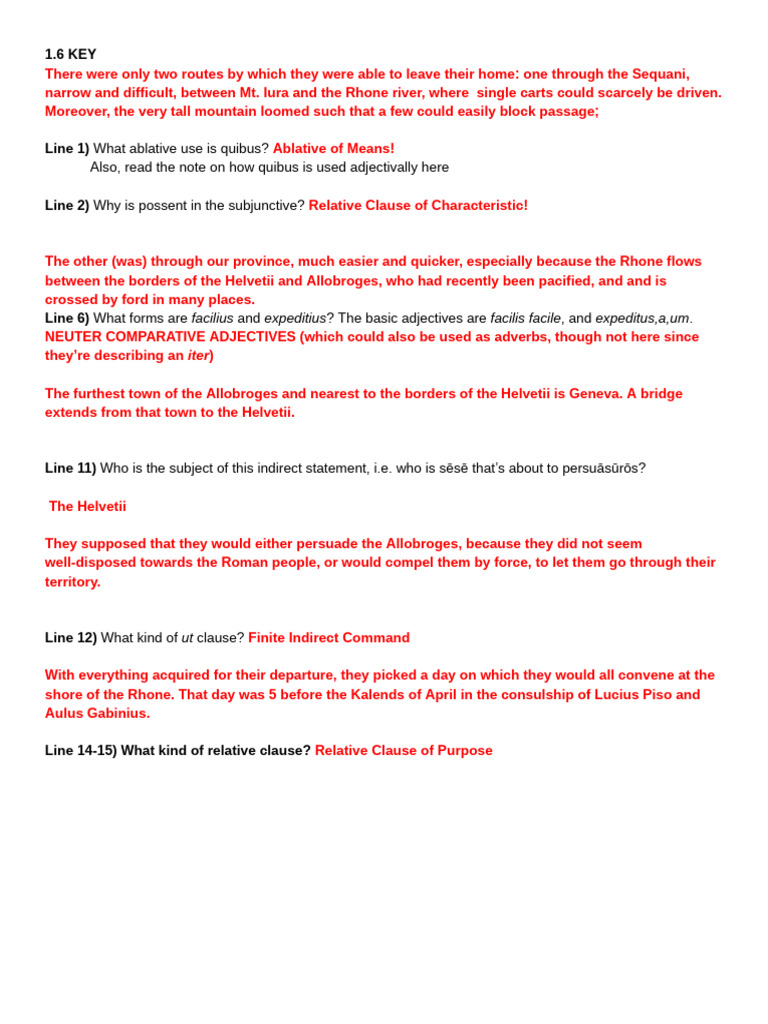 1.6 KEY
There were only two routes by which they were able to leave their home: one through the Sequani, narrow and difficult, between Mt. Iura and the Rhone river, where single carts could scarcely be driven. Moreover, the very tall mountain loomed such that a few could easily block passage;

Line 1) What ablative use is quibus? Ablative of Means!
Also, read the note on how quibus is used adjectivally here

Line 2) Why is possent in the subjunctive? Relative Clause of Characteristic!

The other (was) through our province, much easier and quicker, especially because the Rhone flows between the borders of the Helvetii and Allobroges, who had recently been pacified, and and is crossed by ford in many places.
Line 6) What forms are facilius and expeditius? The basic adjectives are facilis facile, and expeditus,a,um.
NEUTER COMPARATIVE ADJECTIVES (which could also be used as adverbs, though not here since they're describing an iter)

The furthest town of the Allobroges and nearest to the borders of the Helvetii is Geneva. A bridge extends from that town to the Helvetii.

Line 11) Who is the subject of this indirect statement, i.e. who is sēsē that's about to persuāsūrōs?

The Helvetii

They supposed that they would either persuade the Allobroges, because they did not seem well-disposed towards the Roman people, or would compel them by force, to let them go through their territory.

Line 12) What kind of ut clause? Finite Indirect Command

With everything acquired for their departure, they picked a day on which they would all convene at the shore of the Rhone. That day was 5 before the Kalends of April in the consulship of Lucius Piso and Aulus Gabinius.

Line 14-15) What kind of relative clause? Relative Clause of Purpose